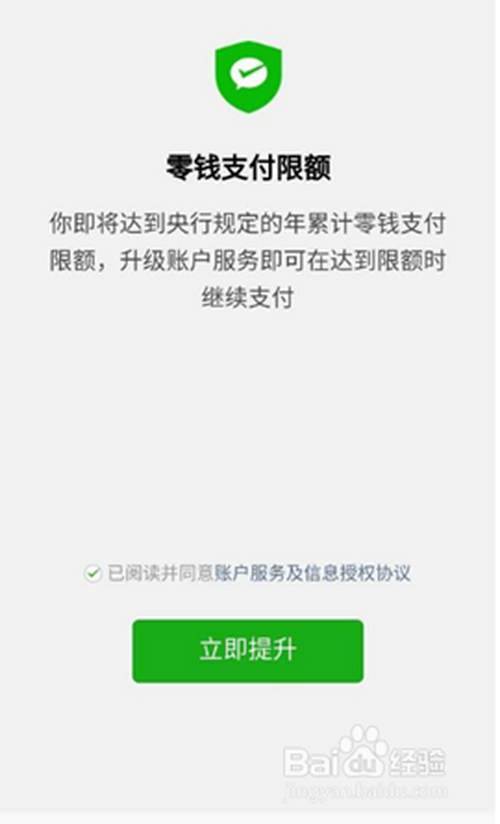 零钱支付限额

你即将达到央行规定的年累计零钱支付限额，升级账户服务即可在达到限额时继续支付

已阅读并同意账户服务及信息授权协议

立即提升

Baidu经验
jingyan.baidu.com